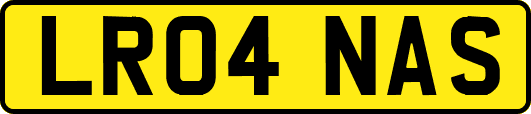 LR04 NAS